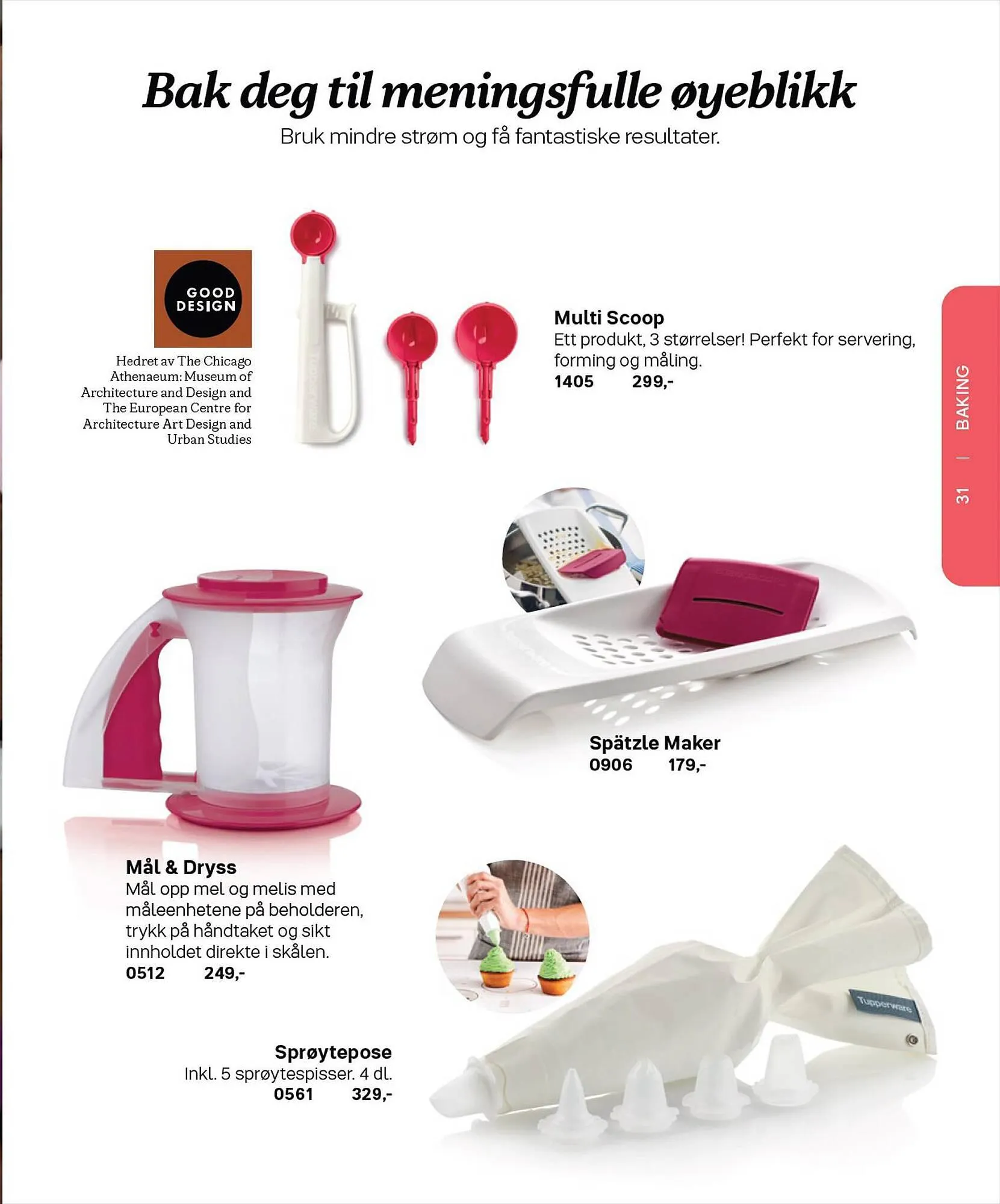 Bak deg til meningsfulle øyeblikk
Bruk mindre strøm og få fantastiske resultater.

GOOD DESIGN

Hedret av The Chicago Athenaeum: Museum of Architecture and Design and The European Centre for Architecture Art Design and Urban Studies

Multi Scoop
Ett produkt, 3 størrelser! Perfekt for servering, forming og måling.
1405 299,-

BAKING | 31

Spätzle Maker
0906 179,-

Mål & Dryss
Mål opp mel og melis med måleenhetene på beholderen, trykk på håndtaket og sikt innholdet direkte i skålen.
0512 249,-

Sprøytepose
Inkl. 5 sprøytespisser. 4 dl.
0561 329,-

Tupperware